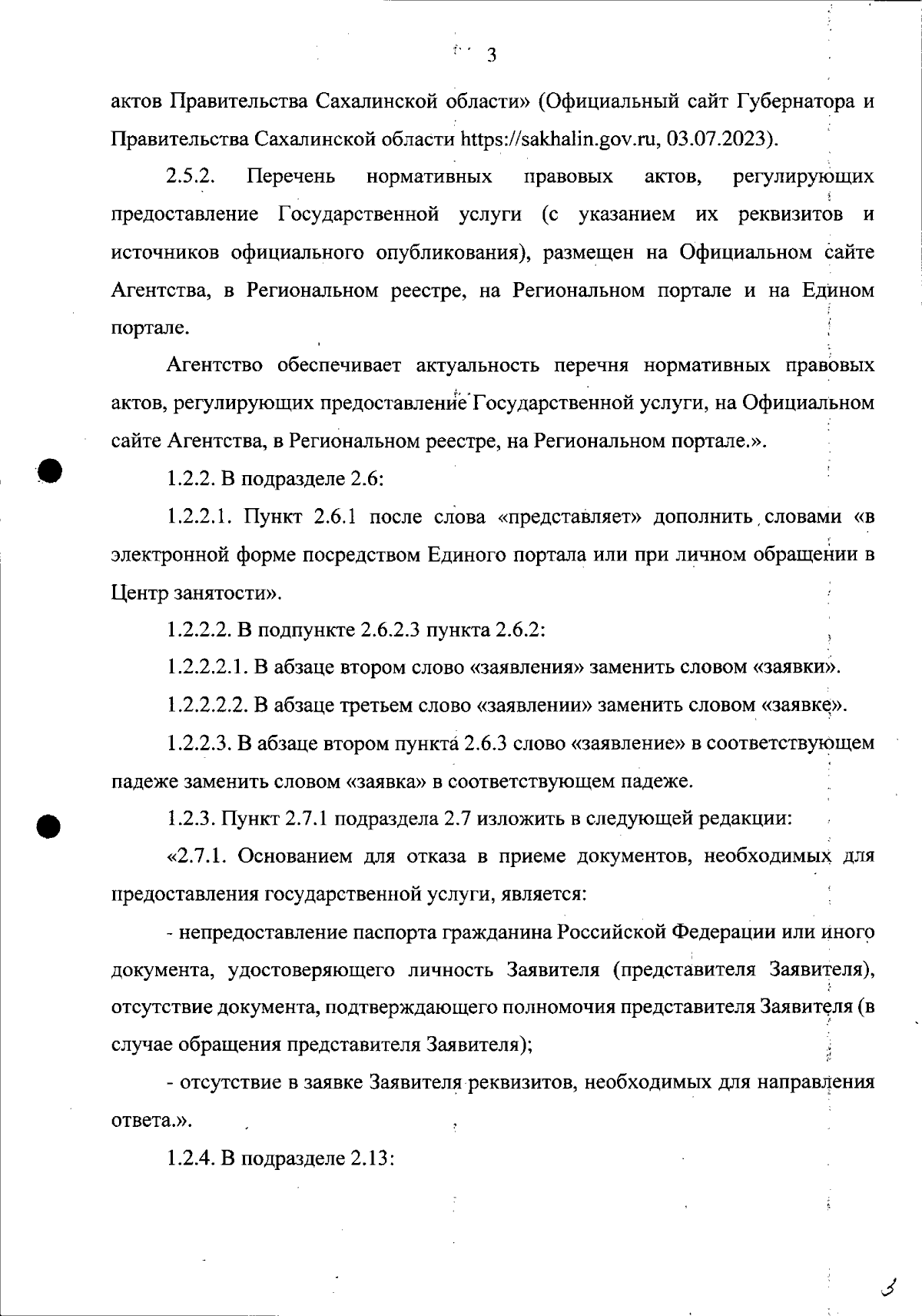 3

актов Правительства Сахалинской области» (Официальный сайт Губернатора и Правительства Сахалинской области https://sakhalin.gov.ru, 03.07.2023).

2.5.2. Перечень нормативных правовых актов, регулирующих предоставление Государственной услуги (с указанием их реквизитов и источников официального опубликования), размещен на Официальном сайте Агентства, в Региональном реестре, на Региональном портале и на Едином портале.

Агентство обеспечивает актуальность перечня нормативных правовых актов, регулирующих предоставление Государственной услуги, на Официальном сайте Агентства, в Региональном реестре, на Региональном портале.».

1.2.2. В подразделе 2.6:

1.2.2.1. Пункт 2.6.1 после слова «представляет» дополнить словами «в электронной форме посредством Единого портала или при личном обращении в Центр занятости».

1.2.2.2. В подпункте 2.6.2.3 пункта 2.6.2:

1.2.2.2.1. В абзаце втором слово «заявления» заменить словом «заявки».

1.2.2.2.2. В абзаце третьем слово «заявлении» заменить словом «заявке».

1.2.2.3. В абзаце втором пункта 2.6.3 слово «заявление» в соответствующем падеже заменить словом «заявка» в соответствующем падеже.

1.2.3. Пункт 2.7.1 подраздела 2.7 изложить в следующей редакции:

«2.7.1. Основанием для отказа в приеме документов, необходимых для предоставления государственной услуги, является:

- непредоставление паспорта гражданина Российской Федерации или иного документа, удостоверяющего личность Заявителя (представителя Заявителя), отсутствие документа, подтверждающего полномочия представителя Заявителя (в случае обращения представителя Заявителя);

- отсутствие в заявке Заявителя реквизитов, необходимых для направления ответа.».

1.2.4. В подразделе 2.13:

3